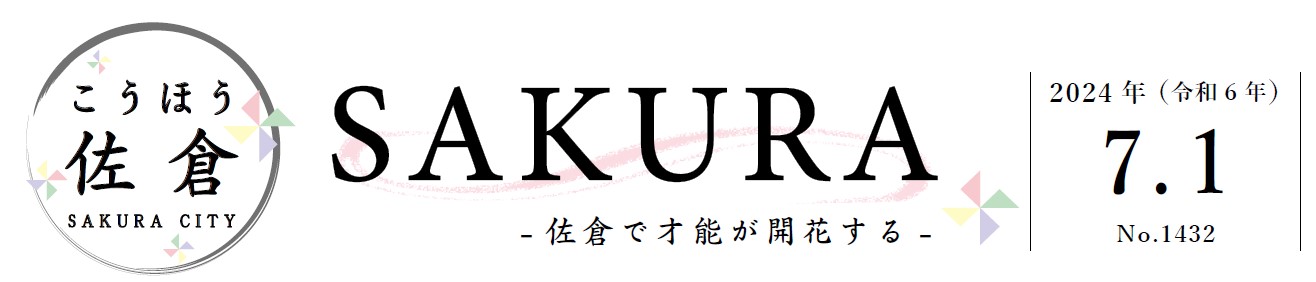 こうほう
佐倉
SAKURA CITY

SAKURA
- 佐倉で才能が開花する -

2024年（令和6年）
7.1
No.1432